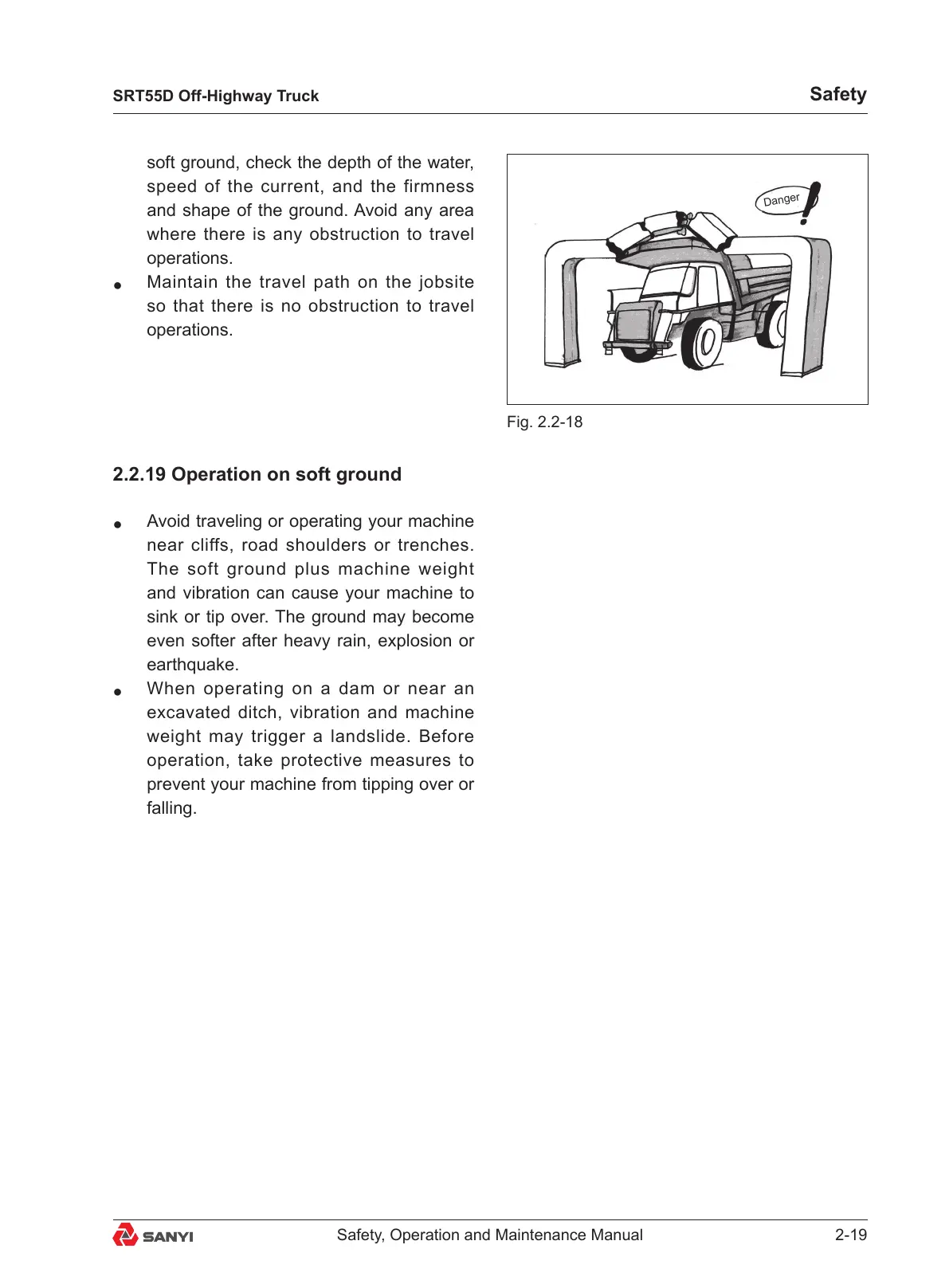 SRT55D Off-Highway Truck

Safety

soft ground, check the depth of the water, speed of the current, and the firmness and shape of the ground. Avoid any area where there is any obstruction to travel operations.

● Maintain the travel path on the jobsite so that there is no obstruction to travel operations.

Danger

Fig. 2.2-18

2.2.19 Operation on soft ground

● Avoid traveling or operating your machine near cliffs, road shoulders or trenches. The soft ground plus machine weight and vibration can cause your machine to sink or tip over. The ground may become even softer after heavy rain, explosion or earthquake.

● When operating on a dam or near an excavated ditch, vibration and machine weight may trigger a landslide. Before operation, take protective measures to prevent your machine from tipping over or falling.

SANYI

Safety, Operation and Maintenance Manual

2-19